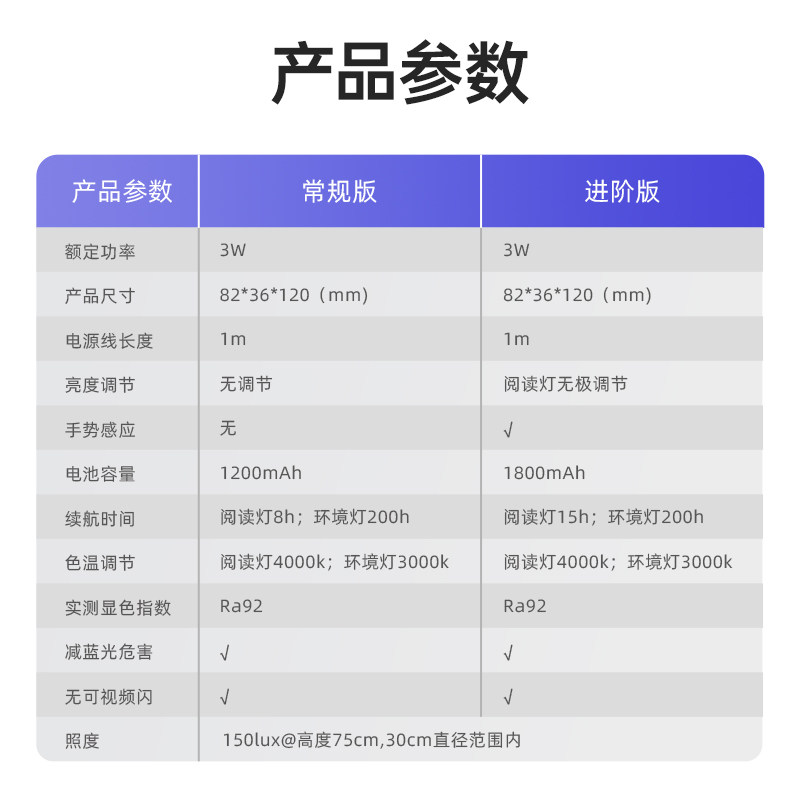 产品参数

| 产品参数 | 常规版 | 进阶版 |
|---|---|---|
| 额定功率 | 3W | 3W |
| 产品尺寸 | 82*36*120（mm） | 82*36*120（mm） |
| 电源线长度 | 1m | 1m |
| 亮度调节 | 无调节 | 阅读灯无极调节 |
| 手势感应 | 无 | √ |
| 电池容量 | 1200mAh | 1800mAh |
| 续航时间 | 阅读灯8h；环境灯200h | 阅读灯15h；环境灯200h |
| 色温调节 | 阅读灯4000k；环境灯3000k | 阅读灯4000k；环境灯3000k |
| 实测显色指数 | Ra92 | Ra92 |
| 减蓝光危害 | √ | √ |
| 无可视频闪 | √ | √ |
| 照度 | 150lux@高度75cm,30cm直径范围内 | |